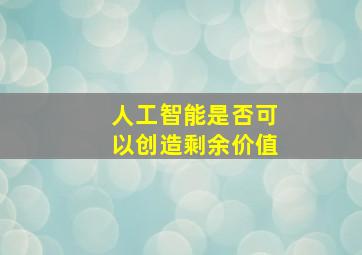 人工智能是否可以创造剩余价值